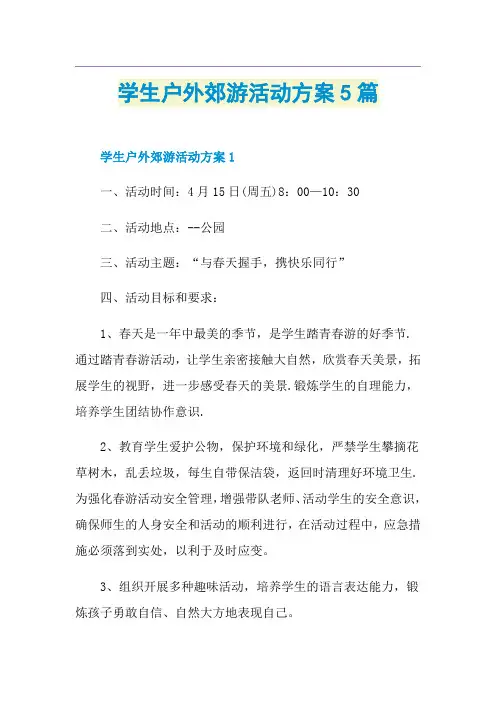 学生户外郊游活动方案5篇

学生户外郊游活动方案1

一、活动时间：4月15日(周五)8：00—10：30

二、活动地点：--公园

三、活动主题：“与春天握手，携快乐同行”

四、活动目标和要求：

1、春天是一年中最美的季节，是学生踏青春游的好季节.通过踏青春游活动，让学生亲密接触大自然，欣赏春天美景，拓展学生的视野，进一步感受春天的美景.锻炼学生的自理能力，培养学生团结协作意识.

2、教育学生爱护公物，保护环境和绿化，严禁学生攀摘花草树木，乱丢垃圾，每生自带保洁袋，返回时清理好环境卫生.为强化春游活动安全管理，增强带队老师、活动学生的安全意识，确保师生的人身安全和活动的顺利进行，在活动过程中，应急措施必须落到实处，以利于及时应变。

3、组织开展多种趣味活动，培养学生的语言表达能力，锻炼孩子勇敢自信、自然大方地表现自己。